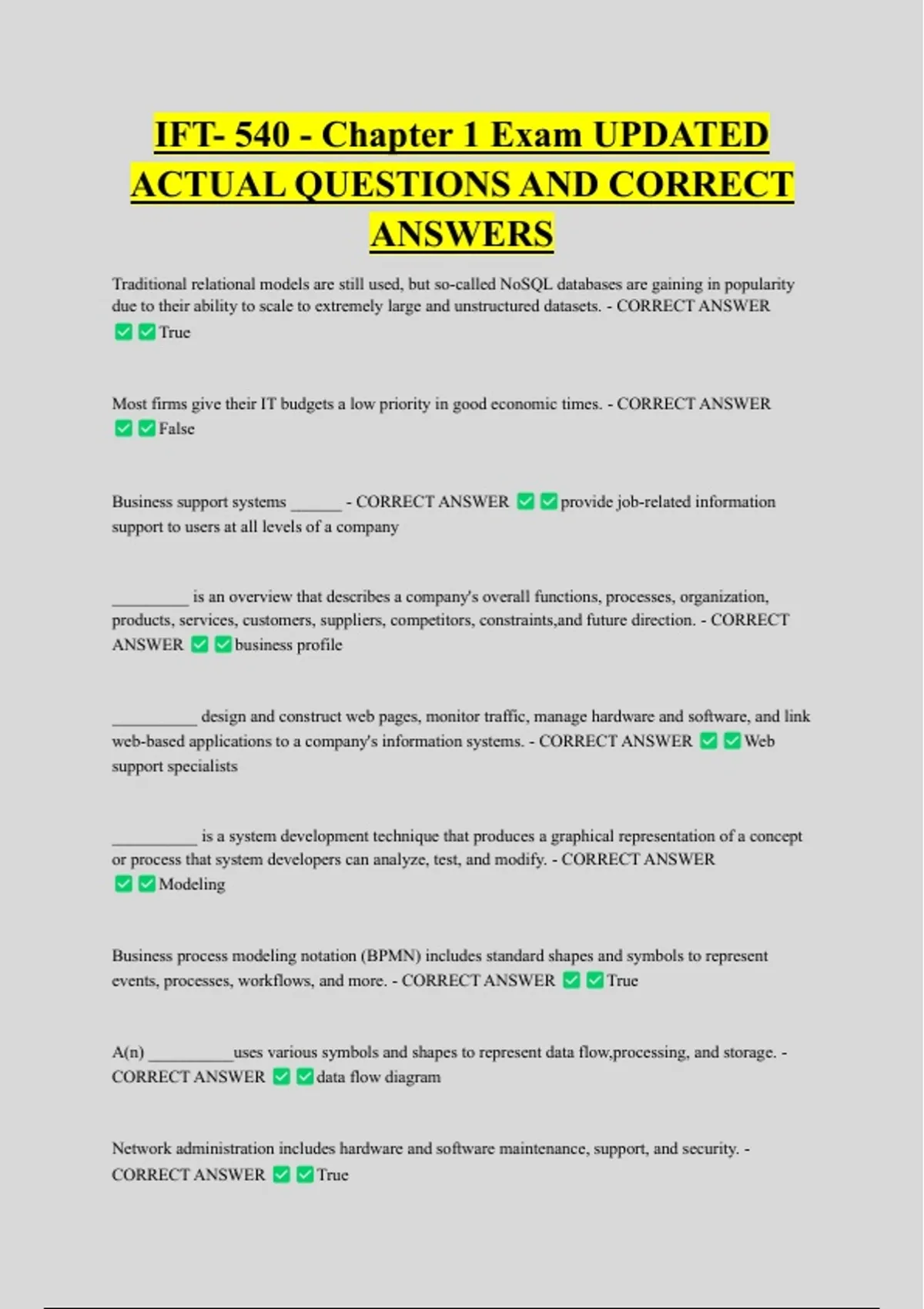 IFT- 540 - Chapter 1 Exam UPDATED ACTUAL QUESTIONS AND CORRECT ANSWERS

Traditional relational models are still used, but so-called NoSQL databases are gaining in popularity due to their ability to scale to extremely large and unstructured datasets. - CORRECT ANSWER ✅✅True

Most firms give their IT budgets a low priority in good economic times. - CORRECT ANSWER ✅✅False

Business support systems ______ - CORRECT ANSWER ✅✅provide job-related information support to users at all levels of a company

_________ is an overview that describes a company's overall functions, processes, organization, products, services, customers, suppliers, competitors, constraints,and future direction. - CORRECT ANSWER ✅✅business profile

__________ design and construct web pages, monitor traffic, manage hardware and software, and link web-based applications to a company's information systems. - CORRECT ANSWER ✅✅Web support specialists

__________ is a system development technique that produces a graphical representation of a concept or process that system developers can analyze, test, and modify. - CORRECT ANSWER ✅✅Modeling

Business process modeling notation (BPMN) includes standard shapes and symbols to represent events, processes, workflows, and more. - CORRECT ANSWER ✅✅True

A(n) __________uses various symbols and shapes to represent data flow,processing, and storage. - CORRECT ANSWER ✅✅data flow diagram

Network administration includes hardware and software maintenance, support, and security. - CORRECT ANSWER ✅✅True